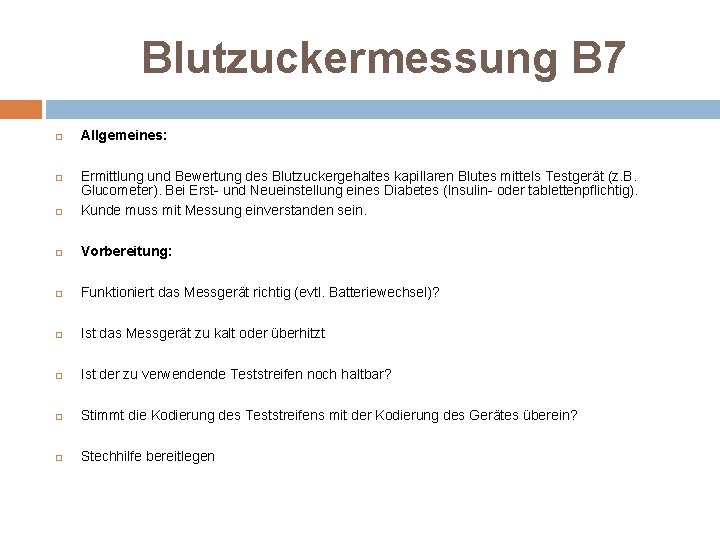 Blutzuckermessung B7

Allgemeines:

Ermittlung und Bewertung des Blutzuckergehaltes kapillaren Blutes mittels Testgerät (z.B. Glucometer). Bei Erst- und Neueinstellung eines Diabetes (Insulin- oder tablettenpflichtig).

Kunde muss mit Messung einverstanden sein.

Vorbereitung:

Funktioniert das Messgerät richtig (evtl. Batteriewechsel)?

Ist das Messgerät zu kalt oder überhitzt

Ist der zu verwendende Teststreifen noch haltbar?

Stimmt die Kodierung des Teststreifens mit der Kodierung des Gerätes überein?

Stechhilfe bereitlegen